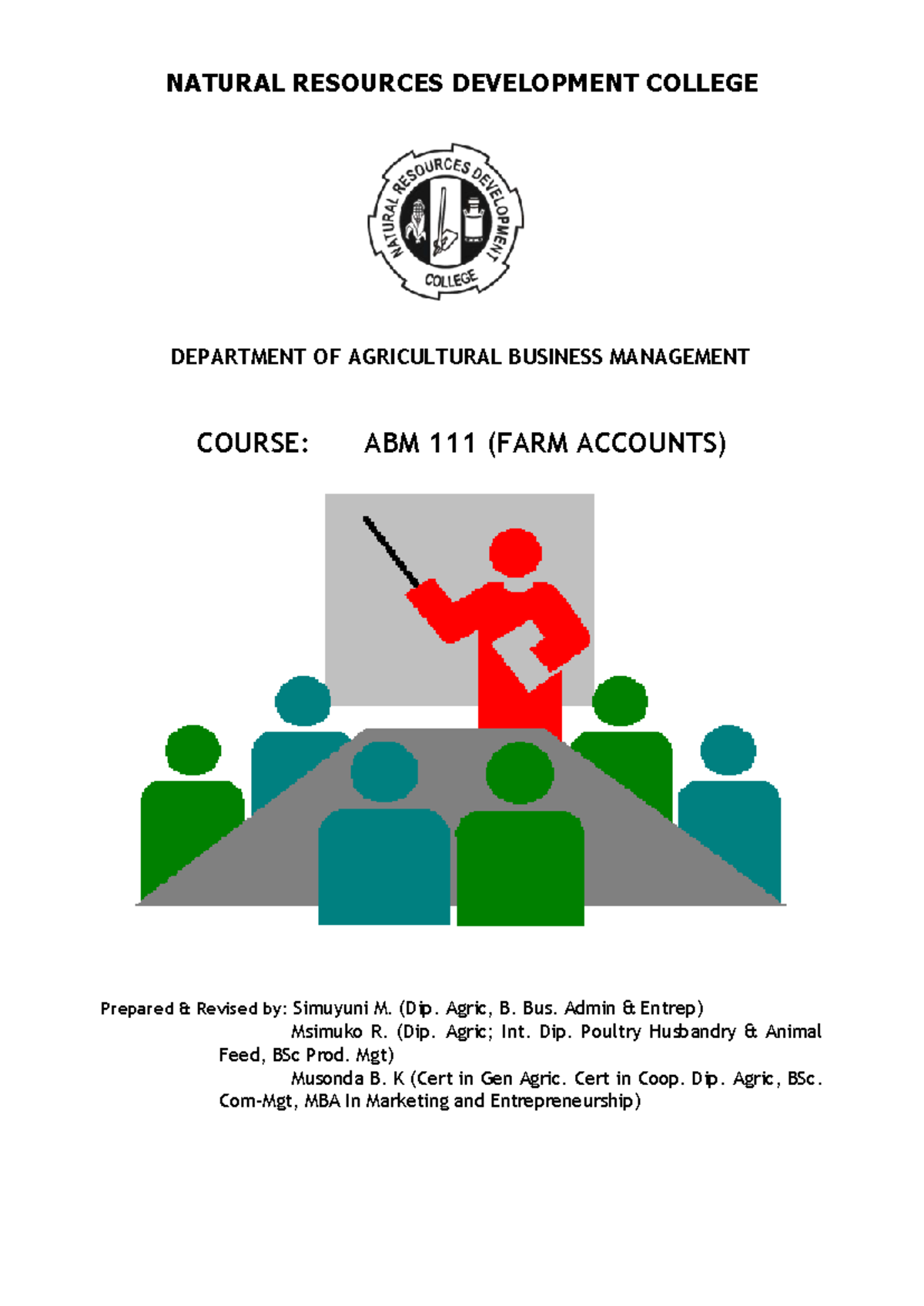 NATURAL RESOURCES DEVELOPMENT COLLEGE

NATURAL RESOURCES DEVELOPMENT COLLEGE

DEPARTMENT OF AGRICULTURAL BUSINESS MANAGEMENT

COURSE: ABM 111 (FARM ACCOUNTS)

Prepared & Revised by: Simuyuni M. (Dip. Agric, B. Bus. Admin & Entrep)
Msimuko R. (Dip. Agric; Int. Dip. Poultry Husbandry & Animal Feed, BSc Prod. Mgt)
Musonda B. K (Cert in Gen Agric. Cert in Coop. Dip. Agric, BSc. Com-Mgt, MBA In Marketing and Entrepreneurship)